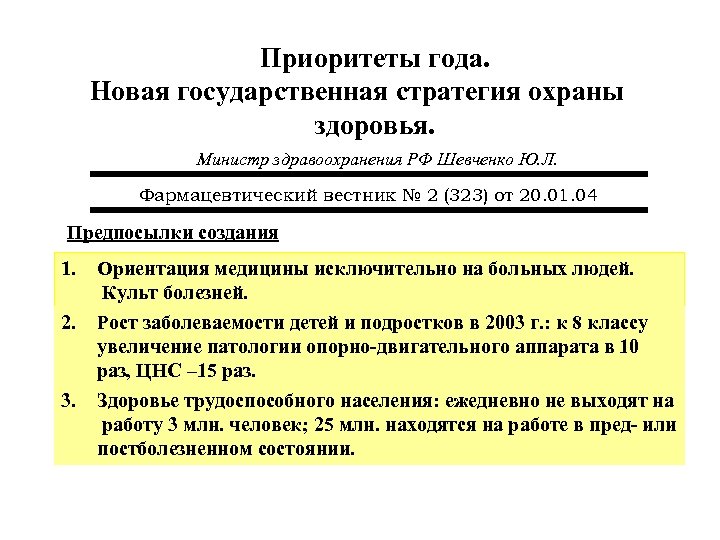 Приоритеты года.
Новая государственная стратегия охраны здоровья.

Министр здравоохранения РФ Шевченко Ю.Л.

Фармацевтический вестник № 2 (323) от 20.01.04

Предпосылки создания

1. Ориентация медицины исключительно на больных людей. Культ болезней.

2. Рост заболеваемости детей и подростков в 2003 г.: к 8 классу увеличение патологии опорно-двигательного аппарата в 10 раз, ЦНС –15 раз.

3. Здоровье трудоспособного населения: ежедневно не выходят на работу 3 млн. человек; 25 млн. находятся на работе в пред- или постболезненном состоянии.